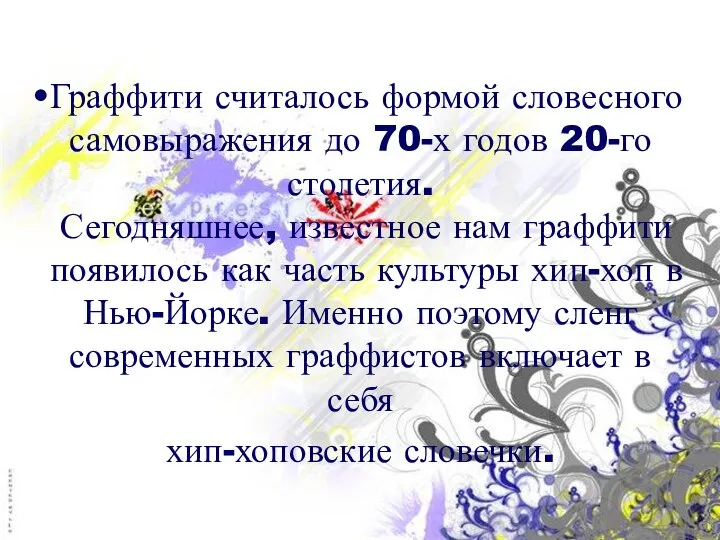 •Граффити считалось формой словесного самовыражения до 70-х годов 20-го столетия.
Сегодняшнее, известное нам граффити появилось как часть культуры хип-хоп в Нью-Йорке. Именно поэтому сленг современных граффистов включает в себя
хип-хоповские словечки.